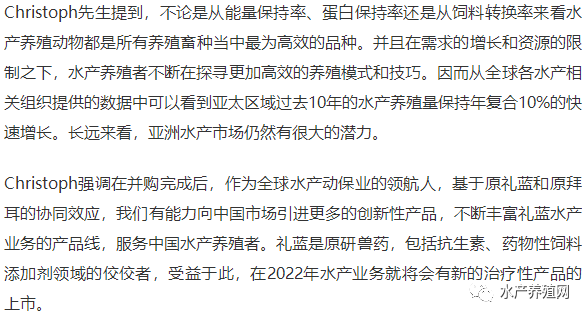 Christoph先生提到，不论是从能量保持率、蛋白保持率还是从饲料转换率来看水产养殖动物都是所有养殖畜种当中最为高效的品种。并且在需求的增长和资源的限制之下，水产养殖者不断在探寻更加高效的养殖模式和技巧。因而从全球各水产相关组织提供的数据中可以看到亚太区域过去10年的水产养殖量保持年复合10%的快速增长。长远来看，亚洲水产市场仍然有很大的潜力。

Christoph强调在并购完成后，作为全球水产动保业的领航人，基于原礼蓝和原拜耳的协同效应，我们有能力向中国市场引进更多的创新性产品，不断丰富礼蓝水产业务的产品线，服务中国水产养殖者。礼蓝是原研兽药，包括抗生素、药物性饲料添加剂领域的佼佼者，受益于此，在2022年水产业务就将会有新的治疗性产品的上市。

水产养殖网